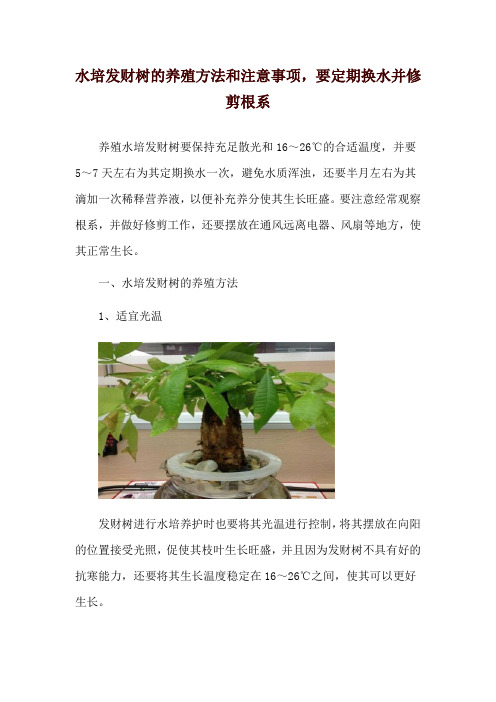 水培发财树的养殖方法和注意事项，要定期换水并修剪根系

养殖水培发财树要保持充足散光和 16～26℃的合适温度，并要 5～7 天左右为其定期换水一次，避免水质浑浊，还要半月左右为其滴加一次稀释营养液，以便补充养分使其生长旺盛。要注意经常观察根系，并做好修剪工作，还要摆放在通风远离电器、风扇等地方，使其正常生长。

一、水培发财树的养殖方法

1、适宜光温

发财树进行水培养护时也要将其光温进行控制，将其摆放在向阳的位置接受光照，促使其枝叶生长旺盛，并且因为发财树不具有好的抗寒能力，还要将其生长温度稳定在 16～26℃之间，使其可以更好生长。